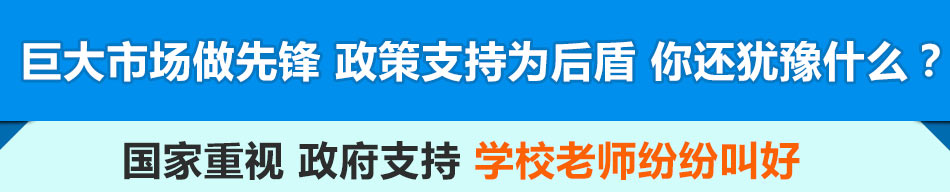 巨大市场做先锋 政策支持为后盾 你还犹豫什么？

国家重视 政府支持 学校老师纷纷叫好